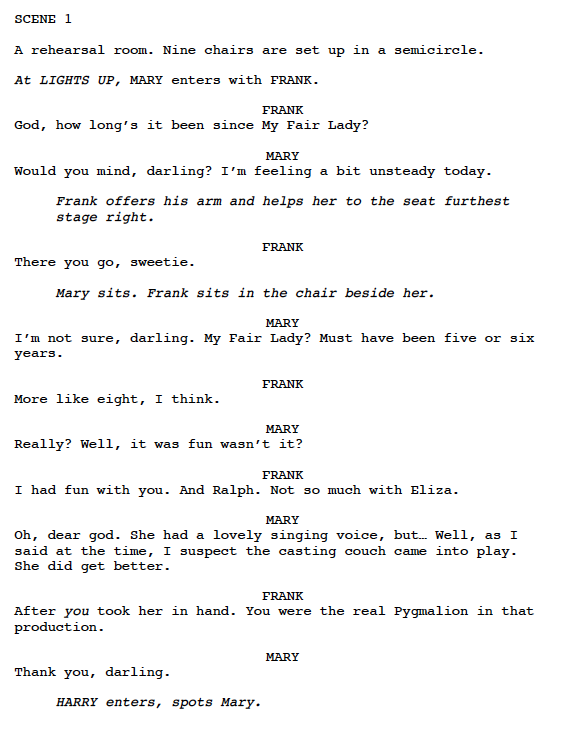 SCENE 1

A rehearsal room. Nine chairs are set up in a semicircle.

At LIGHTS UP, MARY enters with FRANK.

FRANK
God, how long's it been since My Fair Lady?

MARY
Would you mind, darling? I'm feeling a bit unsteady today.

Frank offers his arm and helps her to the seat furthest stage right.

FRANK
There you go, sweetie.

Mary sits. Frank sits in the chair beside her.

MARY
I'm not sure, darling. My Fair Lady? Must have been five or six years.

FRANK
More like eight, I think.

MARY
Really? Well, it was fun wasn't it?

FRANK
I had fun with you. And Ralph. Not so much with Eliza.

MARY
Oh, dear god. She had a lovely singing voice, but… Well, as I said at the time, I suspect the casting couch came into play. She did get better.

FRANK
After you took her in hand. You were the real Pygmalion in that production.

MARY
Thank you, darling.

HARRY enters, spots Mary.